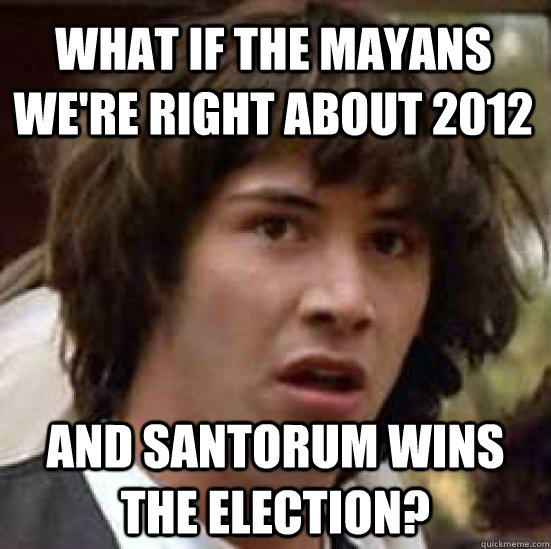 WHAT IF THE MAYANS WE'RE RIGHT ABOUT 2012

AND SANTORUM WINS THE ELECTION?

quickmeme.com